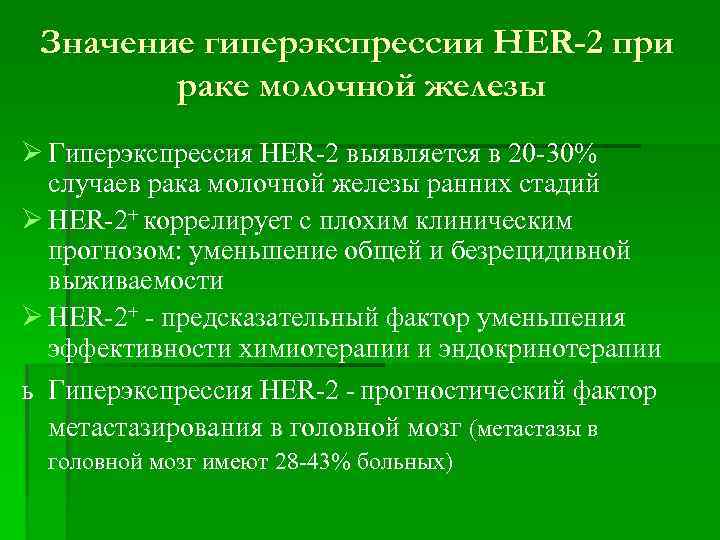 Значение гиперэкспрессии HER-2 при раке молочной железы

➢ Гиперэкспрессия HER-2 выявляется в 20-30% случаев рака молочной железы ранних стадий
➢ HER-2$^+$ коррелирует с плохим клиническим прогнозом: уменьшение общей и безрецидивной выживаемости
➢ HER-2$^+$ - предсказательный фактор уменьшения эффективности химиотерапии и эндокринотерапии
ь Гиперэкспрессия HER-2 - прогностический фактор метастазирования в головной мозг (метастазы в головной мозг имеют 28-43% больных)